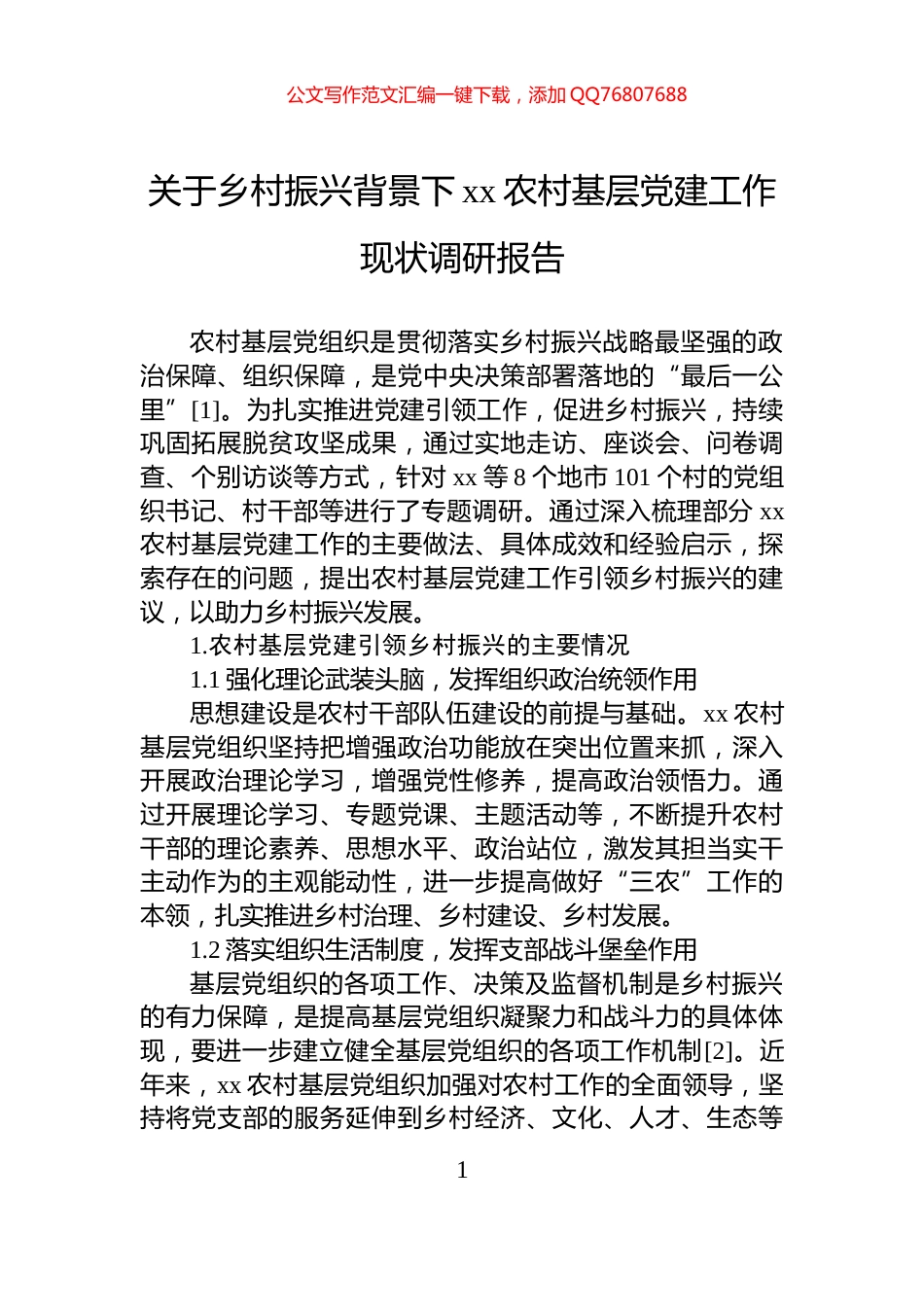 公文写作范文汇编一键下载，添加 QQ76807688

关于乡村振兴背景下 xx 农村基层党建工作现状调研报告

农村基层党组织是贯彻落实乡村振兴战略最坚强的政治保障、组织保障，是党中央决策部署落地的“最后一公里”[1]。为扎实推进党建引领工作，促进乡村振兴，持续巩固拓展脱贫攻坚成果，通过实地走访、座谈会、问卷调查、个别访谈等方式，针对 xx 等 8 个地市 101 个村的党组织书记、村干部等进行了专题调研。通过深入梳理部分 xx 农村基层党建工作的主要做法、具体成效和经验启示，探索存在的问题，提出农村基层党建工作引领乡村振兴的建议，以助力乡村振兴发展。

1.农村基层党建引领乡村振兴的主要情况

1.1 强化理论武装头脑，发挥组织政治统领作用

思想建设是农村干部队伍建设的前提与基础。xx 农村基层党组织坚持把增强政治功能放在突出位置来抓，深入开展政治理论学习，增强党性修养，提高政治领悟力。通过开展理论学习、专题党课、主题活动等，不断提升农村干部的理论素养、思想水平、政治站位，激发其担当实干主动作为的主观能动性，进一步提高做好“三农”工作的本领，扎实推进乡村治理、乡村建设、乡村发展。

1.2 落实组织生活制度，发挥支部战斗堡垒作用

基层党组织的各项工作、决策及监督机制是乡村振兴的有力保障，是提高基层党组织凝聚力和战斗力的具体体现，要进一步建立健全基层党组织的各项工作机制[2]。近年来，xx 农村基层党组织加强对农村工作的全面领导，坚持将党支部的服务延伸到乡村经济、文化、人才、生态等

1